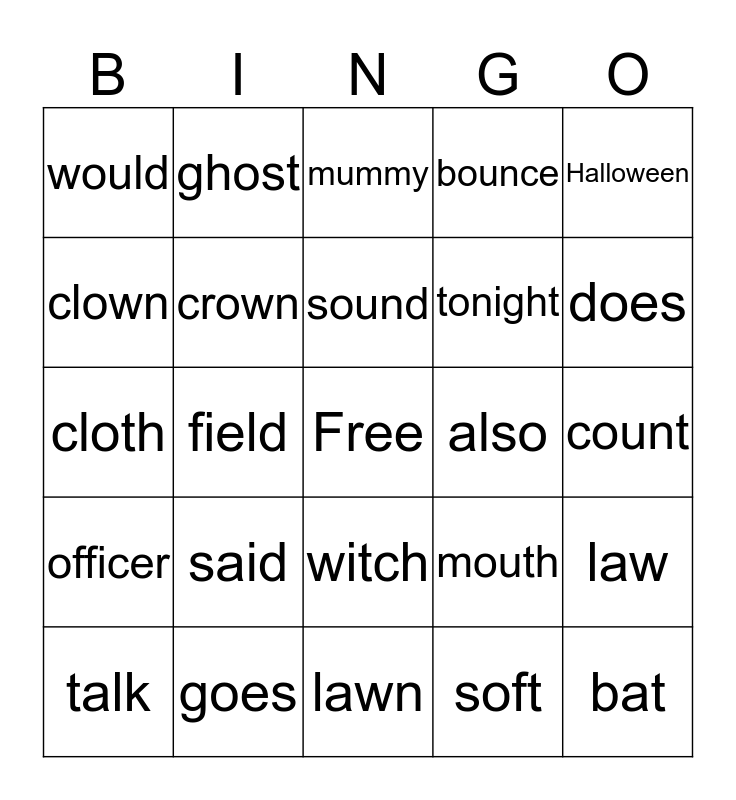 | B | I | N | G | O |
|---|---|---|---|---|
| would | ghost | mummy | bounce | Halloween |
| clown | crown | sound | tonight | does |
| cloth | field | Free | also | count |
| officer | said | witch | mouth | law |
| talk | goes | lawn | soft | bat |